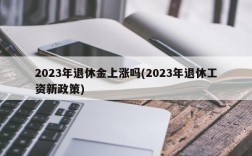 2023年退休金上涨吗(2023年退休工资新政策)